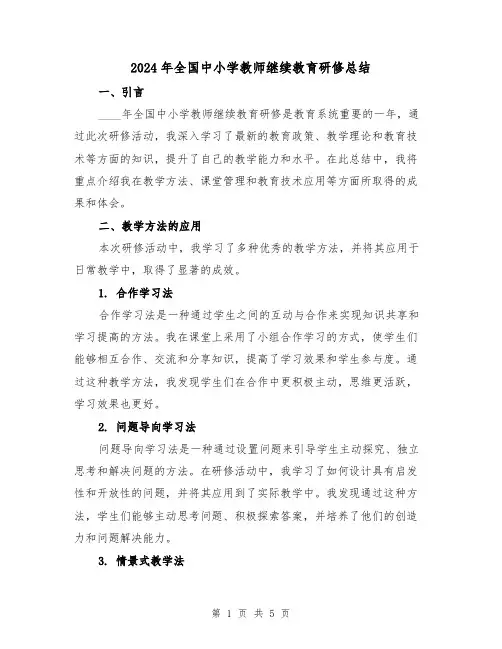 2024年全国中小学教师继续教育研修总结

一、引言

____年全国中小学教师继续教育研修是教育系统重要的一年，通过此次研修活动，我深入学习了最新的教育政策、教学理论和教育技术等方面的知识，提升了自己的教学能力和水平。在此总结中，我将重点介绍我在教学方法、课堂管理和教育技术应用等方面所取得的成果和体会。

二、教学方法的应用

本次研修活动中，我学习了多种优秀的教学方法，并将其应用于日常教学中，取得了显著的成效。

1. 合作学习法

合作学习法是一种通过学生之间的互动与合作来实现知识共享和学习提高的方法。我在课堂上采用了小组合作学习的方式，使学生们能够相互合作、交流和分享知识，提高了学习效果和学生参与度。通过这种教学方法，我发现学生们在合作中更积极主动，思维更活跃，学习效果也更好。

2. 问题导向学习法

问题导向学习法是一种通过设置问题来引导学生主动探究、独立思考和解决问题的方法。在研修活动中，我学习了如何设计具有启发性和开放性的问题，并将其应用到了实际教学中。我发现通过这种方法，学生们能够主动思考问题、积极探索答案，并培养了他们的创造力和问题解决能力。

3. 情景式教学法

第 1 页 共 5 页